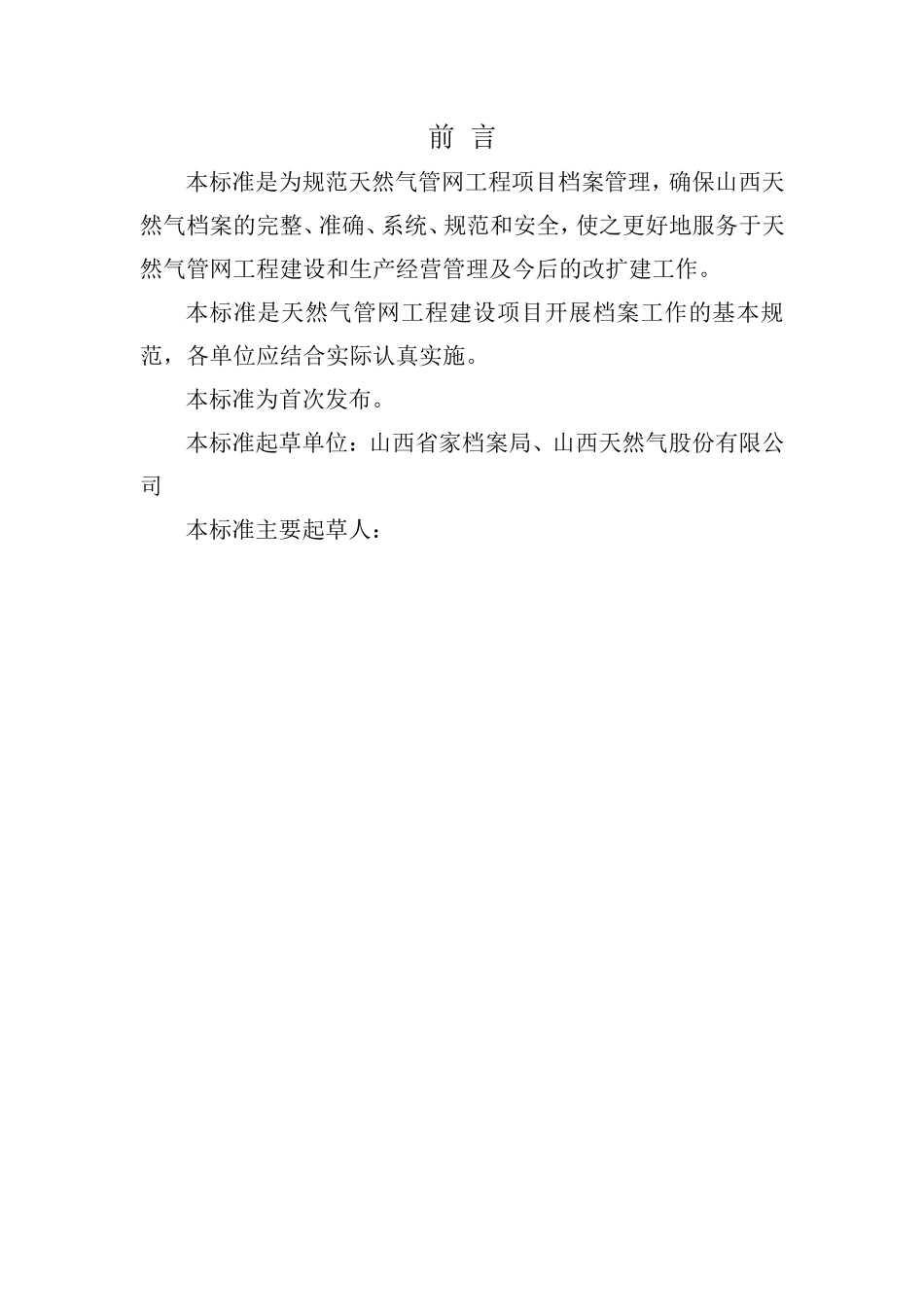 前 言

本标准是为规范天然气管网工程项目档案管理，确保山西天然气档案的完整、准确、系统、规范和安全，使之更好地服务于天然气管网工程建设和生产经营管理及今后的改扩建工作。

本标准是天然气管网工程建设项目开展档案工作的基本规范，各单位应结合实际认真实施。

本标准为首次发布。

本标准起草单位：山西省家档案局、山西天然气股份有限公司

本标准主要起草人：